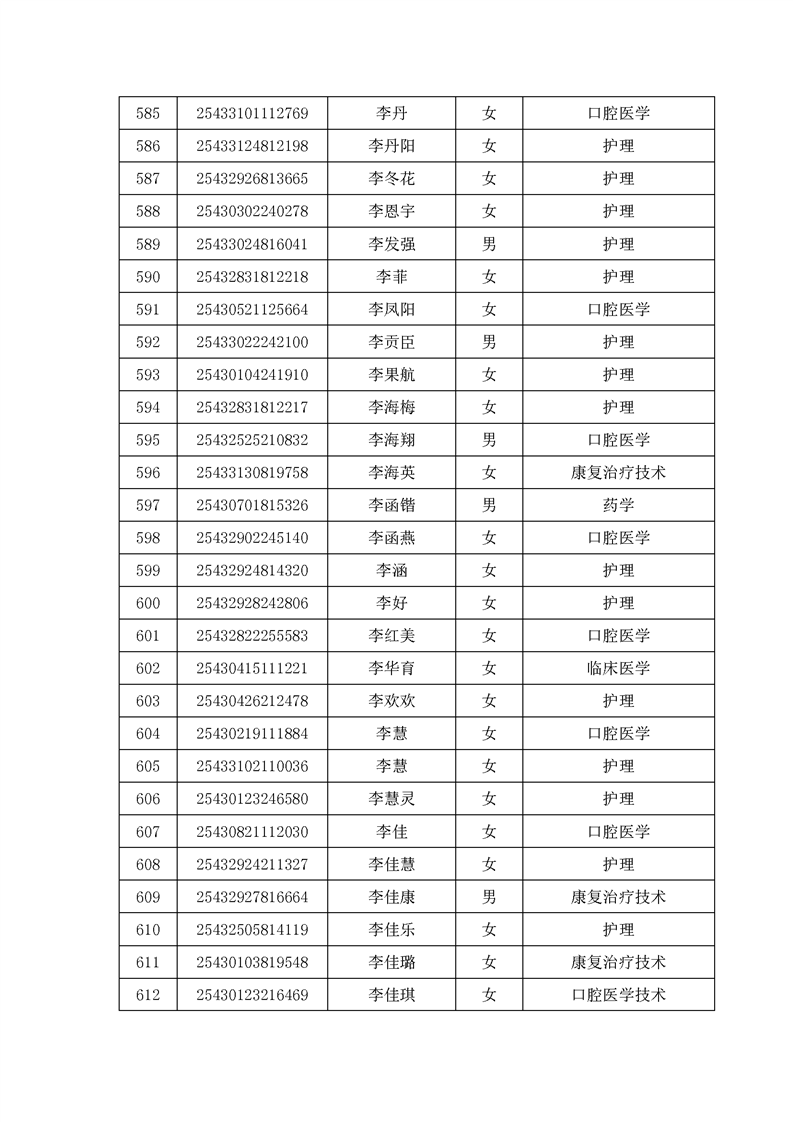 | 585 | 25433101112769 | 李丹 | 女 | 口腔医学 |
|---|---|---|---|---|
| 586 | 25433124812198 | 李丹阳 | 女 | 护理 |
| 587 | 25432926813665 | 李冬花 | 女 | 护理 |
| 588 | 25430302240278 | 李恩宇 | 女 | 护理 |
| 589 | 25433024816041 | 李发强 | 男 | 护理 |
| 590 | 25432831812218 | 李菲 | 女 | 护理 |
| 591 | 25430521125664 | 李凤阳 | 女 | 口腔医学 |
| 592 | 25433022242100 | 李贡臣 | 男 | 护理 |
| 593 | 25430104241910 | 李果航 | 女 | 护理 |
| 594 | 25432831812217 | 李海梅 | 女 | 护理 |
| 595 | 25432525210832 | 李海翔 | 男 | 口腔医学 |
| 596 | 25433130819758 | 李海英 | 女 | 康复治疗技术 |
| 597 | 25430701815326 | 李函锴 | 男 | 药学 |
| 598 | 25432902245140 | 李函燕 | 女 | 口腔医学 |
| 599 | 25432924814320 | 李涵 | 女 | 护理 |
| 600 | 25432928242806 | 李好 | 女 | 护理 |
| 601 | 25432822255583 | 李红美 | 女 | 口腔医学 |
| 602 | 25430415111221 | 李华育 | 女 | 临床医学 |
| 603 | 25430426212478 | 李欢欢 | 女 | 护理 |
| 604 | 25430219111884 | 李慧 | 女 | 口腔医学 |
| 605 | 25433102110036 | 李慧 | 女 | 护理 |
| 606 | 25430123246580 | 李慧灵 | 女 | 护理 |
| 607 | 25430821112030 | 李佳 | 女 | 口腔医学 |
| 608 | 25432924211327 | 李佳慧 | 女 | 护理 |
| 609 | 25432927816664 | 李佳康 | 男 | 康复治疗技术 |
| 610 | 25432505814119 | 李佳乐 | 女 | 护理 |
| 611 | 25430103819548 | 李佳璐 | 女 | 康复治疗技术 |
| 612 | 25430123216469 | 李佳琪 | 女 | 口腔医学技术 |